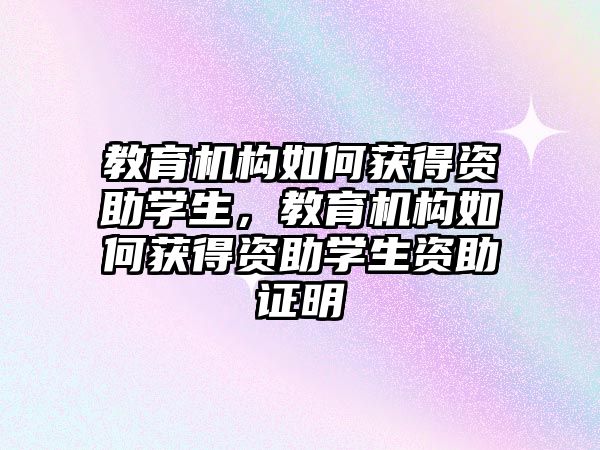 教育机构如何获得资助学生，教育机构如何获得资助学生资助证明